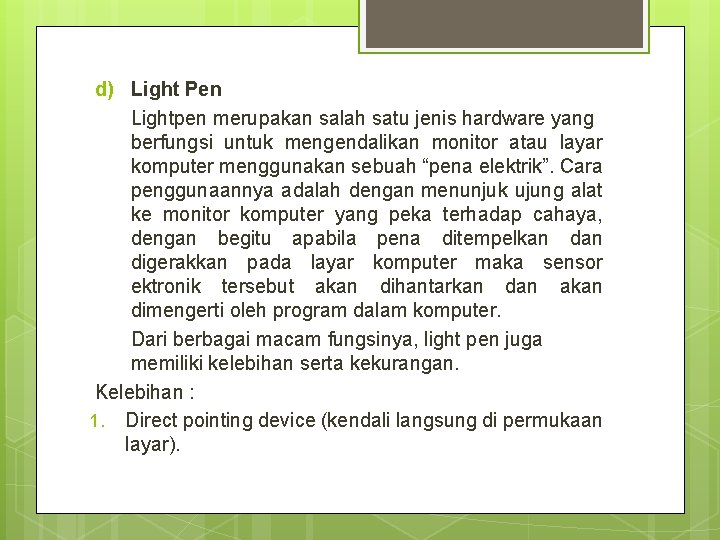 d) Light Pen

Lightpen merupakan salah satu jenis hardware yang berfungsi untuk mengendalikan monitor atau layar komputer menggunakan sebuah “pena elektrik”. Cara penggunaannya adalah dengan menunjuk ujung alat ke monitor komputer yang peka terhadap cahaya, dengan begitu apabila pena ditempelkan dan digerakkan pada layar komputer maka sensor ektronik tersebut akan dihantarkan dan akan dimengerti oleh program dalam komputer.

Dari berbagai macam fungsinya, light pen juga memiliki kelebihan serta kekurangan.

Kelebihan :

1. Direct pointing device (kendali langsung di permukaan layar).